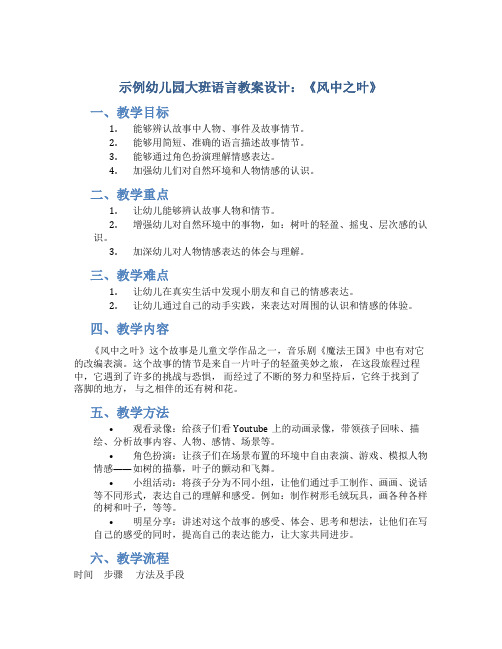 示例幼儿园大班语言教案设计：《风中之叶》

一、教学目标

1. 能够辨认故事中人物、事件及故事情节。
2. 能够用简短、准确的语言描述故事情节。
3. 能够通过角色扮演理解情感表达。
4. 加强幼儿们对自然环境和人物情感的认识。

二、教学重点

1. 让幼儿能够辨认故事人物和情节。
2. 增强幼儿对自然环境中的事物，如：树叶的轻盈、摇曳、层次感的认识。
3. 加深幼儿对人物情感表达的体会与理解。

三、教学难点

1. 让幼儿在真实生活中发现小朋友和自己的情感表达。
2. 让幼儿通过自己的动手实践，来表达对周围的认识和情感的体验。

四、教学内容

《风中之叶》这个故事是儿童文学作品之一，音乐剧《魔法王国》中也有对它的改编表演。这个故事的情节是来自一片叶子的轻盈美妙之旅，在这段旅程过程中，它遇到了许多的挑战与恐惧，而经过了不断的努力和坚持后，它终于找到了落脚的地方，与之相伴的还有树和花。

五、教学方法

• 观看录像：给孩子们看 Youtube 上的动画录像，带领孩子回味、描绘、分析故事内容、人物、感情、场景等。

• 角色扮演：让孩子们在场景布置的环境中自由表演、游戏、模拟人物情感——如树的描摹，叶子的颤动和飞舞。

• 小组活动：将孩子分为不同小组，让他们通过手工制作、画画、说话等不同形式，表达自己的理解和感受。例如：制作树形毛绒玩具，画各种各样的树和叶子，等等。

• 明星分享：讲述对这个故事的感受、体会、思考和想法，让他们在写自己的感受的同时，提高自己的表达能力，让大家共同进步。

六、教学流程

时间　步骤　方法及手段